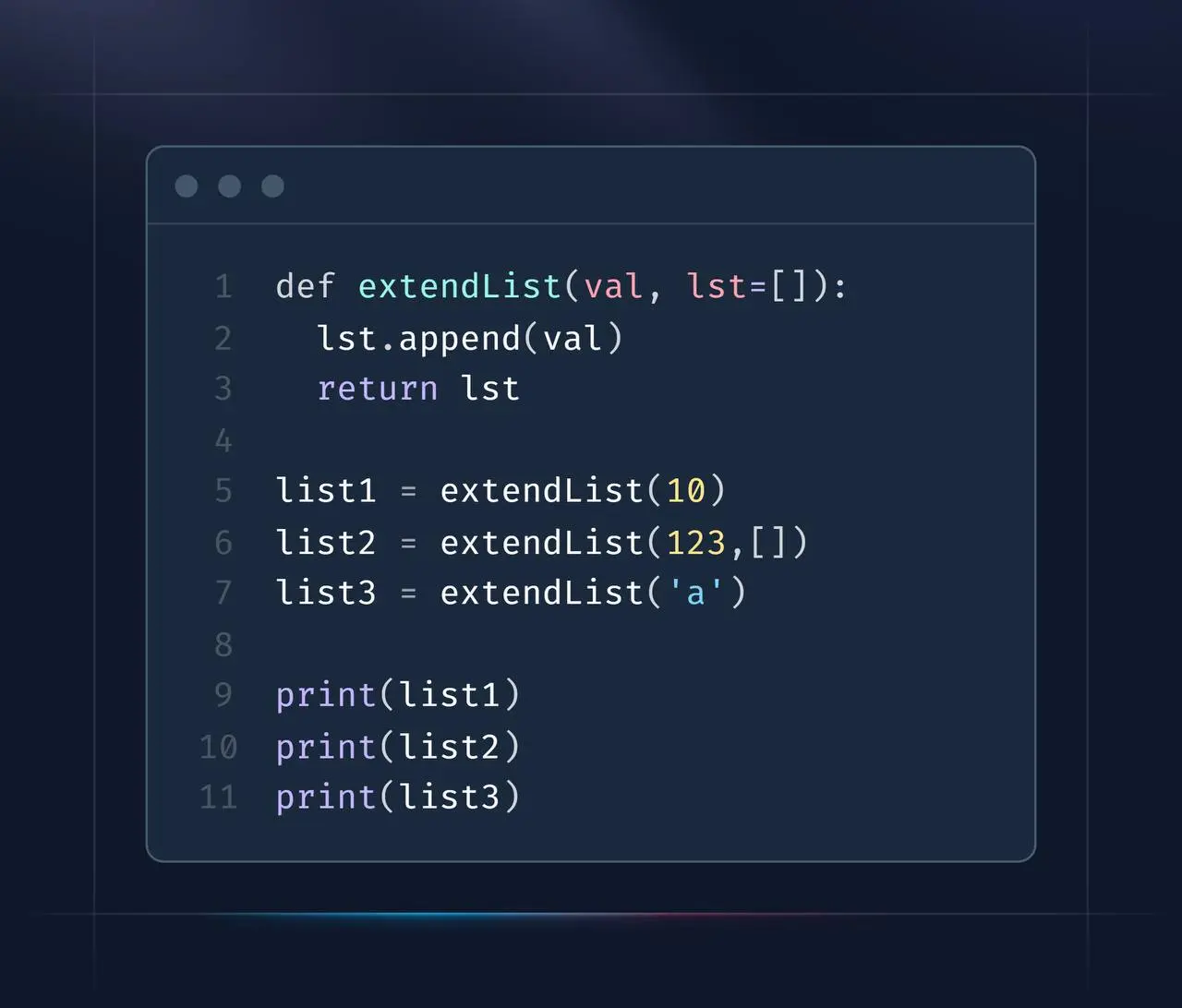 1 def extendList(val, lst=[]):
2   lst.append(val)
3   return lst
4
5 list1 = extendList(10)
6 list2 = extendList(123,[])
7 list3 = extendList('a')
8
9 print(list1)
10 print(list2)
11 print(list3)